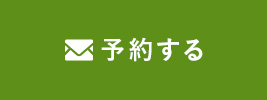 予約する